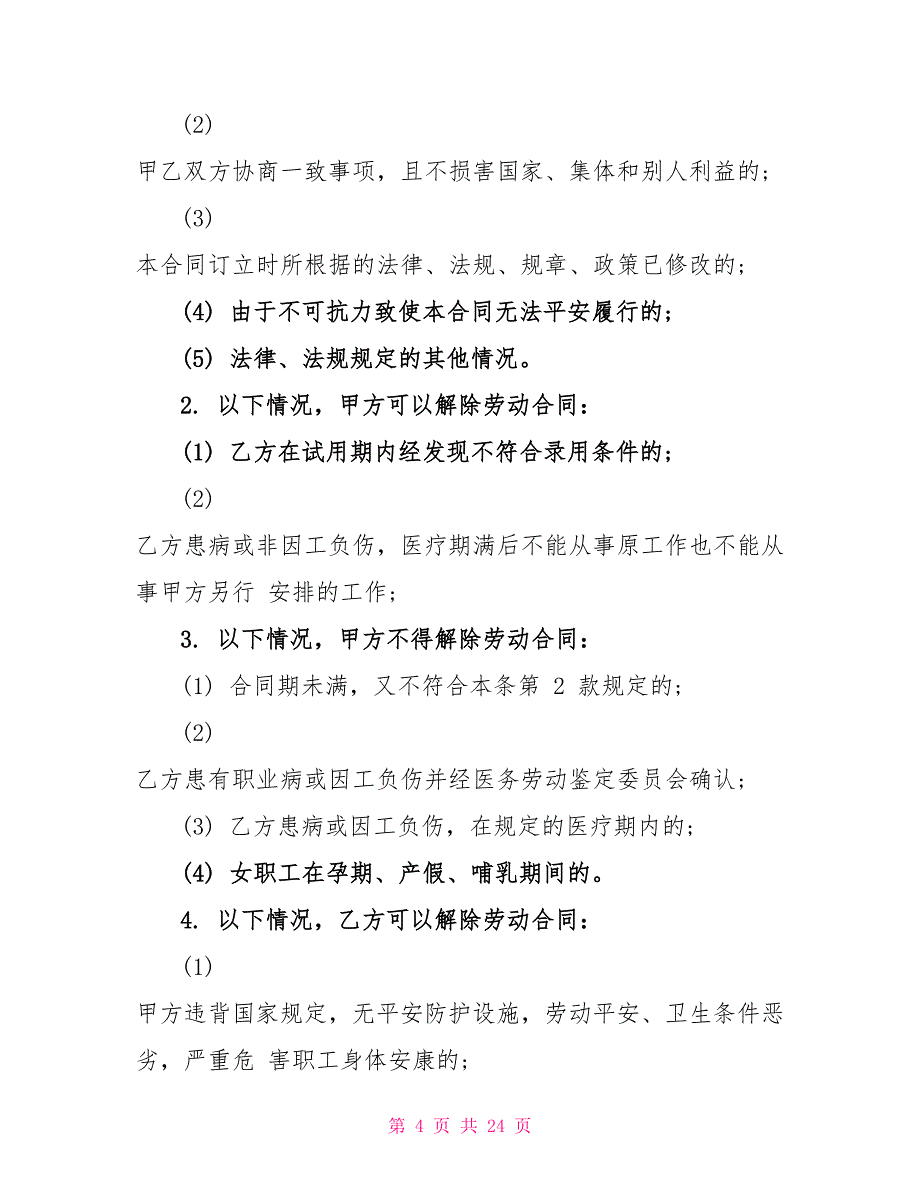 (2)

甲乙双方协商一致事项，且不损害国家、集体和别人利益的；

(3)

本合同订立时所根据的法律、法规、规章、政策已修改的；

(4) 由于不可抗力致使本合同无法平安履行的；

(5) 法律、法规规定的其他情况。

2. 以下情况，甲方可以解除劳动合同：

(1) 乙方在试用期内经发现不符合录用条件的；

(2)

乙方患病或非因工负伤，医疗期满后不能从事原工作也不能从事甲方另行 安排的工作；

3. 以下情况，甲方不得解除劳动合同：

(1) 合同期未满，又不符合本条第 2 款规定的；

(2)

乙方患有职业病或因工负伤并经医务劳动鉴定委员会确认；

(3) 乙方患病或因工负伤，在规定的医疗期内的；

(4) 女职工在孕期、产假、哺乳期间的。

4. 以下情况，乙方可以解除劳动合同：

(1)

甲方违背国家规定，无平安防护设施，劳动平安、卫生条件恶劣，严重危 害职工身体安康的；

第 4 页 共 24 页